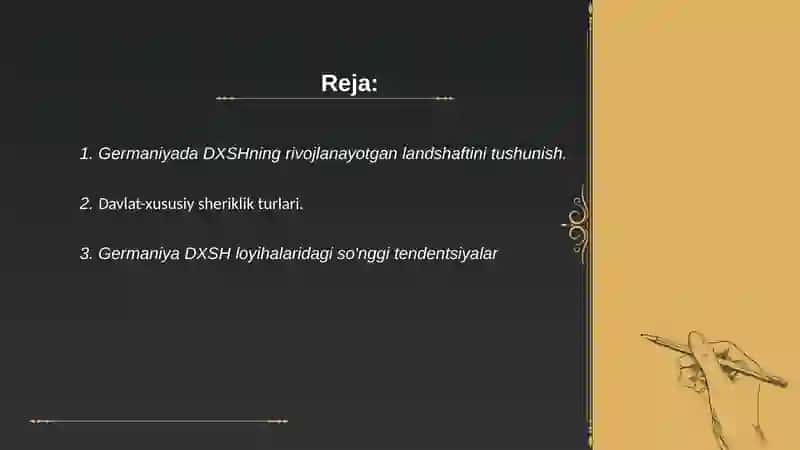 Reja:

1. Germaniyada DXSHning rivojlanayotgan landshaftini tushunish.

2. Davlat-xususiy sheriklik turlari.

3. Germaniya DXSH loyihalaridagi so'nggi tendentsiyalar